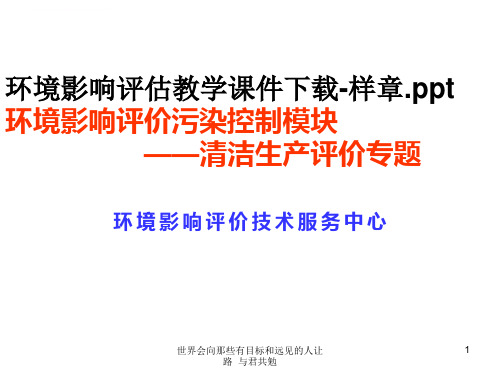 环境影响评估教学课件下载-样章.ppt
环境影响评价污染控制模块
——清洁生产评价专题

环境影响评价技术服务中心

世界会向那些有目标和远见的人让路 与君共勉

1